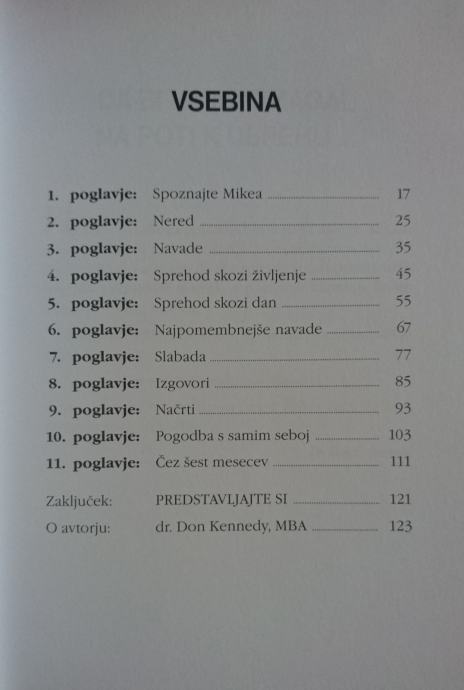 VSEBINA

1. poglavje: Spoznajte Mikea 17
2. poglavje: Nered 25
3. poglavje: Navade 35
4. poglavje: Sprehod skozi življenje 45
5. poglavje: Sprehod skozi dan 55
6. poglavje: Najpomembnejše navade 67
7. poglavje: Slabada 77
8. poglavje: Izgovori 85
9. poglavje: Načrti 93
10. poglavje: Pogodba s samim seboj 103
11. poglavje: Čez šest mesecev 111

Zaključek: PREDSTAVLJAJTE SI 121
O avtorju: dr. Don Kennedy, MBA 123